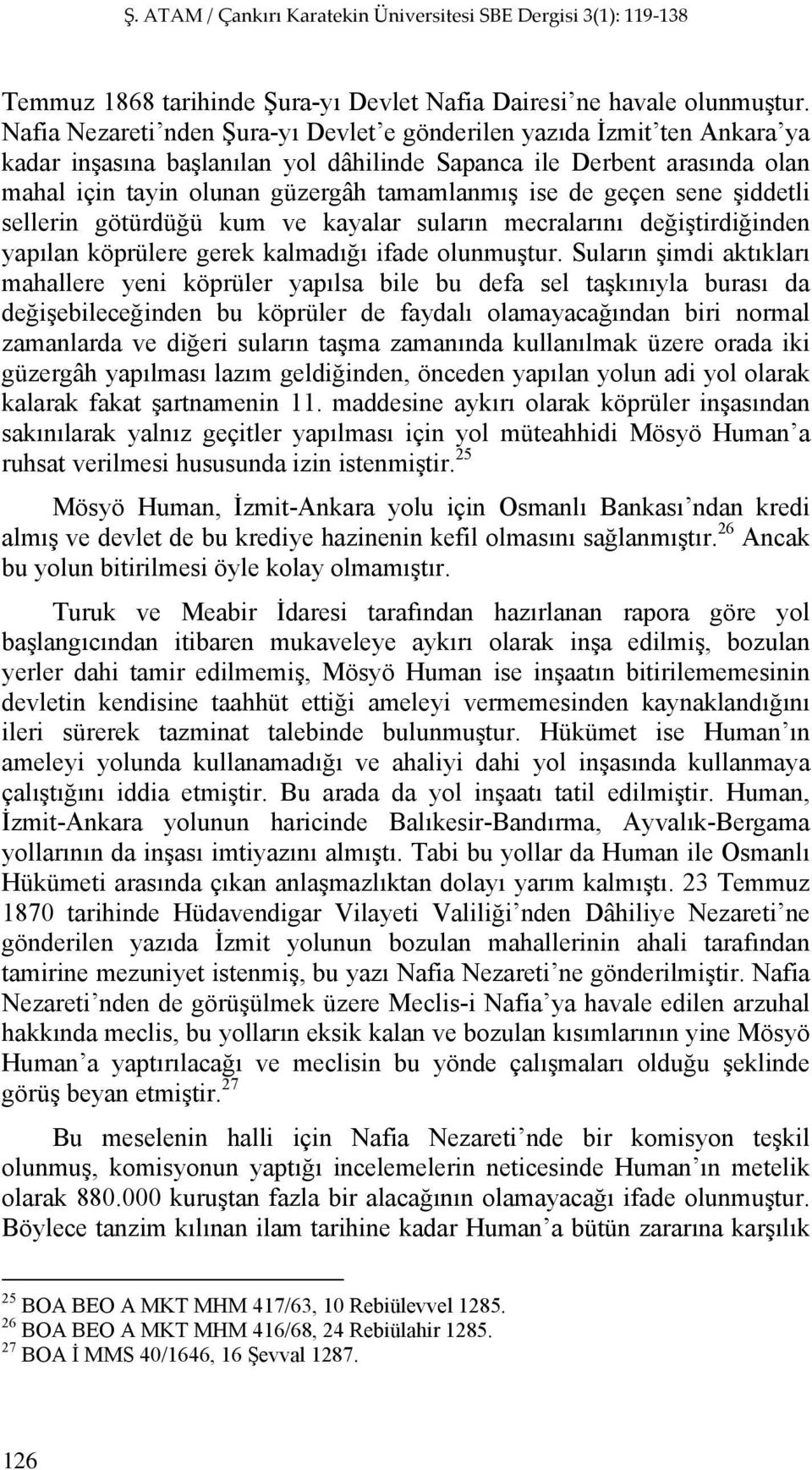 Ş. ATAM / Çankırı Karatekin Üniversitesi SBE Dergisi 3(1): 119-138

Temmuz 1868 tarihinde Şura-yı Devlet Nafia Dairesi'ne havale olunmuştur. Nafia Nezareti'nden Şura-yı Devlet'e gönderilen yazıda İzmit'ten Ankara'ya kadar inşasına başlanılan yol dâhilinde Sapanca ile Derbent arasında olan mahal için tayin olunan güzergâh tamamlanmış ise de geçen sene şiddetli sellerin götürdüğü kum ve kayalar suların mecralarını değiştirdiğinden yapılan köprülere gerek kalmadığı ifade olunmuştur. Suların şimdi aktıkları mahallere yeni köprüler yapılsa bile bu defa sel taşkınıyla burası da değişebileceğinden bu köprüler de faydalı olamayacağından biri normal zamanlarda ve diğeri suların taşma zamanında kullanılmak üzere orada iki güzergâh yapılması lazım geldiğinden, önceden yapılan yolun adi yol olarak kalarak fakat şartnamenin 11. maddesine aykırı olarak köprüler inşasından sakınılarak yalnız geçitler yapılması için yol müteahhidi Mösyö Human'a ruhsat verilmesi hususunda izin istenmiştir.$^{25}$

Mösyö Human, İzmit-Ankara yolu için Osmanlı Bankası'ndan kredi almış ve devlet de bu krediye hazinenin kefil olmasını sağlanmıştır.$^{26}$ Ancak bu yolun bitirilmesi öyle kolay olmamıştır.

Turuk ve Meabir İdaresi tarafından hazırlanan rapora göre yol başlangıcından itibaren mukaveleye aykırı olarak inşa edilmiş, bozulan yerler dahi tamir edilmemiş, Mösyö Human ise inşaatın bitirilememesinin devletin kendisine taahhüt ettiği ameleyi vermemesinden kaynaklandığını ileri sürerek tazminat talebinde bulunmuştur. Hükümet ise Human'ın ameleyi yolunda kullanamadığı ve ahaliyi dahi yol inşasında kullanmaya çalıştığını iddia etmiştir. Bu arada da yol inşaatı tatil edilmiştir. Human, İzmit-Ankara yolunun haricinde Balıkesir-Bandırma, Ayvalık-Bergama yollarının da inşası imtiyazını almıştı. Tabi bu yollar da Human ile Osmanlı Hükümeti arasında çıkan anlaşmazlıktan dolayı yarım kalmıştı. 23 Temmuz 1870 tarihinde Hüdavendigar Vilayeti Valiliği'nden Dâhiliye Nezareti'ne gönderilen yazıda İzmit yolunun bozulan mahallerinin ahali tarafından tamirine mezuniyet istenmiş, bu yazı Nafia Nezareti'ne gönderilmiştir. Nafia Nezareti'nden de görüşülmek üzere Meclis-i Nafia'ya havale edilen arzuhal hakkında meclis, bu yolların eksik kalan ve bozulan kısımlarının yine Mösyö Human'a yaptırılacağı ve meclisin bu yönde çalışmaları olduğu şeklinde görüş beyan etmiştir.$^{27}$

Bu meselenin halli için Nafia Nezareti'nde bir komisyon teşkil olunmuş, komisyonun yaptığı incelemelerin neticesinde Human'ın metelik olarak 880.000 kuruştan fazla bir alacağının olamayacağı ifade olunmuştur. Böylece tanzim kılınan ilam tarihine kadar Human'a bütün zararına karşılık

$^{25}$ BOA BEO A MKT MHM 417/63, 10 Rebiülevvel 1285.
$^{26}$ BOA BEO A MKT MHM 416/68, 24 Rebiülahir 1285.
$^{27}$ BOA İ MMS 40/1646, 16 Şevval 1287.

126